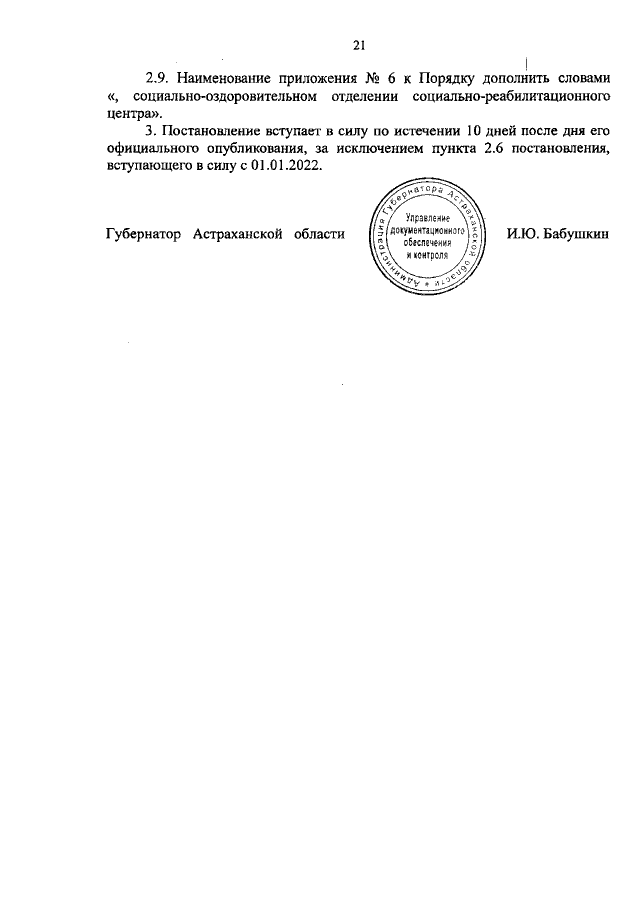 21

2.9. Наименование приложения № 6 к Порядку дополнить словами «, социально-оздоровительном отделении социально-реабилитационного центра».

3. Постановление вступает в силу по истечении 10 дней после дня его официального опубликования, за исключением пункта 2.6 постановления, вступающего в силу с 01.01.2022.

Губернатор Астраханской области

Администрация Губернатора Астраханской области
Управление документационного обеспечения и контроля

И.Ю. Бабушкин